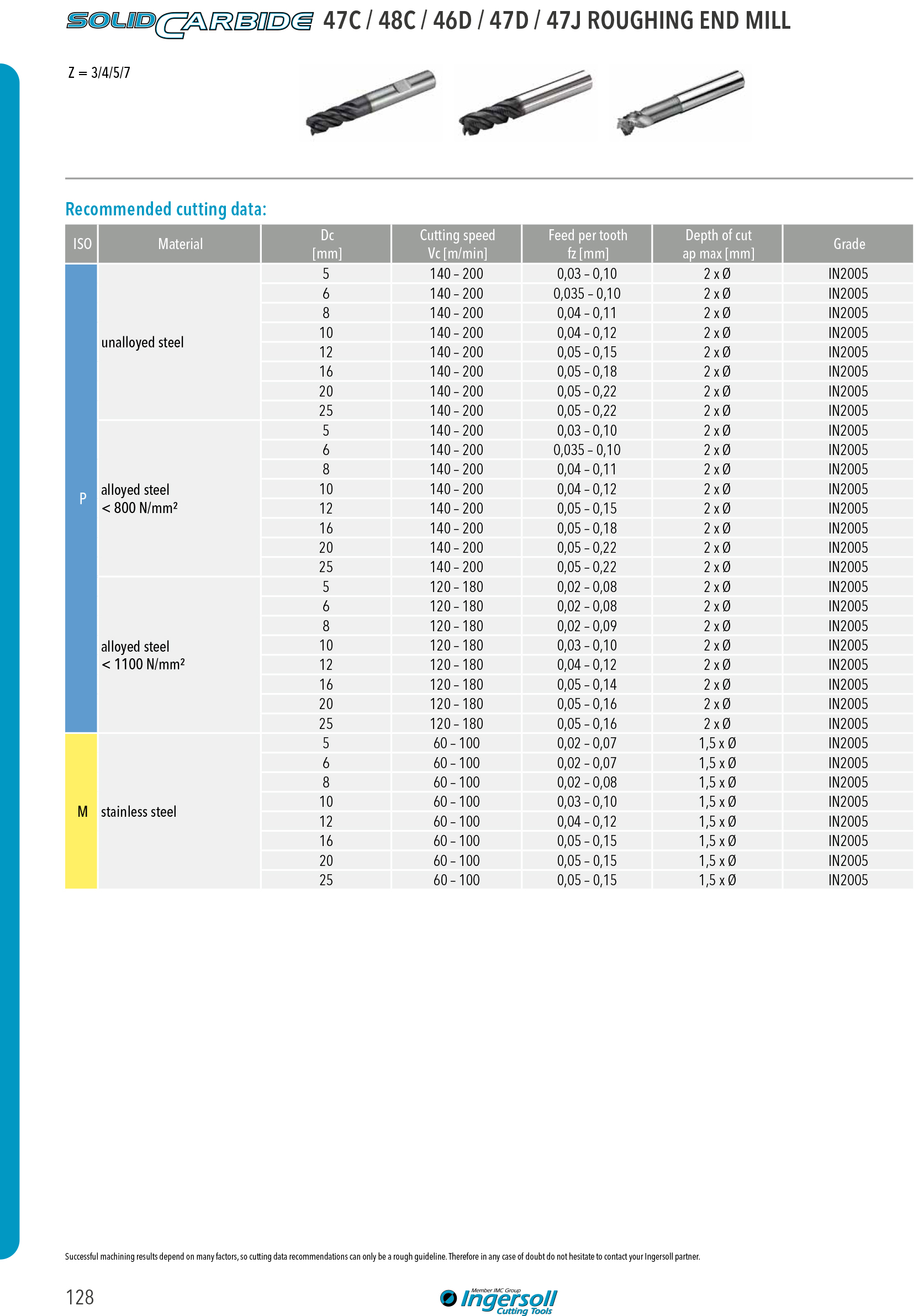 SOLID CARBIDE 47C / 48C / 46D / 47D / 47J ROUGHING END MILL

Z = 3/4/5/7

Recommended cutting data:

| ISO | Material | Dc [mm] | Cutting speed Vc [m/min] | Feed per tooth fz [mm] | Depth of cut ap max [mm] | Grade |
|---|---|---|---|---|---|---|
| P | unalloyed steel | 5 | 140 – 200 | 0,03 – 0,10 | 2 x Ø | IN2005 |
| | | 6 | 140 – 200 | 0,035 – 0,10 | 2 x Ø | IN2005 |
| | | 8 | 140 – 200 | 0,04 – 0,11 | 2 x Ø | IN2005 |
| | | 10 | 140 – 200 | 0,04 – 0,12 | 2 x Ø | IN2005 |
| | | 12 | 140 – 200 | 0,05 – 0,15 | 2 x Ø | IN2005 |
| | | 16 | 140 – 200 | 0,05 – 0,18 | 2 x Ø | IN2005 |
| | | 20 | 140 – 200 | 0,05 – 0,22 | 2 x Ø | IN2005 |
| | | 25 | 140 – 200 | 0,05 – 0,22 | 2 x Ø | IN2005 |
| | alloyed steel < 800 N/mm² | 5 | 140 – 200 | 0,03 – 0,10 | 2 x Ø | IN2005 |
| | | 6 | 140 – 200 | 0,035 – 0,10 | 2 x Ø | IN2005 |
| | | 8 | 140 – 200 | 0,04 – 0,11 | 2 x Ø | IN2005 |
| | | 10 | 140 – 200 | 0,04 – 0,12 | 2 x Ø | IN2005 |
| | | 12 | 140 – 200 | 0,05 – 0,15 | 2 x Ø | IN2005 |
| | | 16 | 140 – 200 | 0,05 – 0,18 | 2 x Ø | IN2005 |
| | | 20 | 140 – 200 | 0,05 – 0,22 | 2 x Ø | IN2005 |
| | | 25 | 140 – 200 | 0,05 – 0,22 | 2 x Ø | IN2005 |
| | alloyed steel < 1100 N/mm² | 5 | 120 – 180 | 0,02 – 0,08 | 2 x Ø | IN2005 |
| | | 6 | 120 – 180 | 0,02 – 0,08 | 2 x Ø | IN2005 |
| | | 8 | 120 – 180 | 0,02 – 0,09 | 2 x Ø | IN2005 |
| | | 10 | 120 – 180 | 0,03 – 0,10 | 2 x Ø | IN2005 |
| | | 12 | 120 – 180 | 0,04 – 0,12 | 2 x Ø | IN2005 |
| | | 16 | 120 – 180 | 0,05 – 0,14 | 2 x Ø | IN2005 |
| | | 20 | 120 – 180 | 0,05 – 0,16 | 2 x Ø | IN2005 |
| | | 25 | 120 – 180 | 0,05 – 0,16 | 2 x Ø | IN2005 |
| M | stainless steel | 5 | 60 – 100 | 0,02 – 0,07 | 1,5 x Ø | IN2005 |
| | | 6 | 60 – 100 | 0,02 – 0,07 | 1,5 x Ø | IN2005 |
| | | 8 | 60 – 100 | 0,02 – 0,08 | 1,5 x Ø | IN2005 |
| | | 10 | 60 – 100 | 0,03 – 0,10 | 1,5 x Ø | IN2005 |
| | | 12 | 60 – 100 | 0,04 – 0,12 | 1,5 x Ø | IN2005 |
| | | 16 | 60 – 100 | 0,05 – 0,15 | 1,5 x Ø | IN2005 |
| | | 20 | 60 – 100 | 0,05 – 0,15 | 1,5 x Ø | IN2005 |
| | | 25 | 60 – 100 | 0,05 – 0,15 | 1,5 x Ø | IN2005 |

Successful machining results depend on many factors, so cutting data recommendations can only be a rough guideline. Therefore in any case of doubt do not hesitate to contact your Ingersoll partner.

128

Member IMC Group Ingersoll Cutting Tools